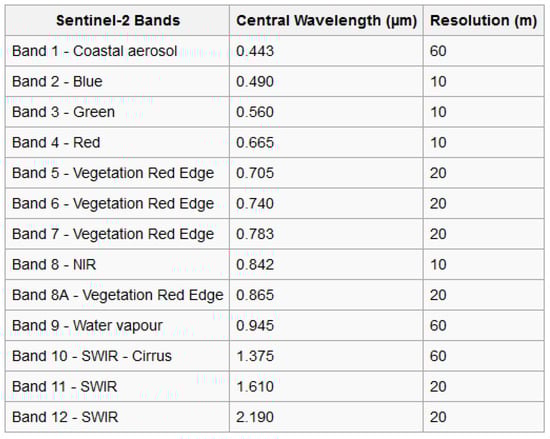 | Sentinel-2 Bands | Central Wavelength (µm) | Resolution (m) |
|---|---|---|
| Band 1 - Coastal aerosol | 0.443 | 60 |
| Band 2 - Blue | 0.490 | 10 |
| Band 3 - Green | 0.560 | 10 |
| Band 4 - Red | 0.665 | 10 |
| Band 5 - Vegetation Red Edge | 0.705 | 20 |
| Band 6 - Vegetation Red Edge | 0.740 | 20 |
| Band 7 - Vegetation Red Edge | 0.783 | 20 |
| Band 8 - NIR | 0.842 | 10 |
| Band 8A - Vegetation Red Edge | 0.865 | 20 |
| Band 9 - Water vapour | 0.945 | 60 |
| Band 10 - SWIR - Cirrus | 1.375 | 60 |
| Band 11 - SWIR | 1.610 | 20 |
| Band 12 - SWIR | 2.190 | 20 |